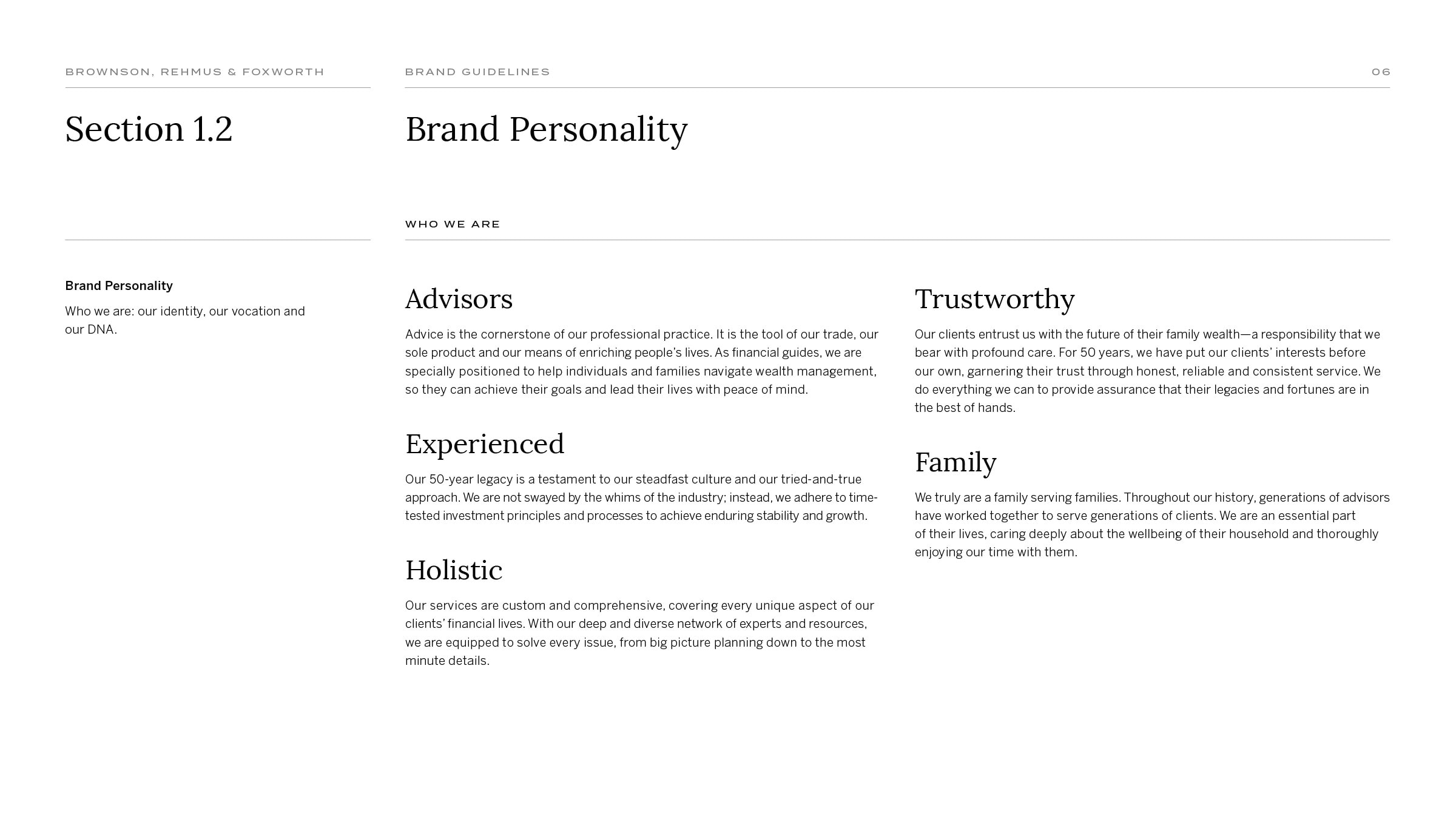 BROWNSON, REHMUS & FOXWORTH

BRAND GUIDELINES

06

Section 1.2

Brand Personality

WHO WE ARE

Brand Personality

Who we are: our identity, our vocation and our DNA.

Advisors

Advice is the cornerstone of our professional practice. It is the tool of our trade, our sole product and our means of enriching people's lives. As financial guides, we are specially positioned to help individuals and families navigate wealth management, so they can achieve their goals and lead their lives with peace of mind.

Experienced

Our 50-year legacy is a testament to our steadfast culture and our tried-and-true approach. We are not swayed by the whims of the industry; instead, we adhere to time-tested investment principles and processes to achieve enduring stability and growth.

Holistic

Our services are custom and comprehensive, covering every unique aspect of our clients' financial lives. With our deep and diverse network of experts and resources, we are equipped to solve every issue, from big picture planning down to the most minute details.

Trustworthy

Our clients entrust us with the future of their family wealth—a responsibility that we bear with profound care. For 50 years, we have put our clients' interests before our own, garnering their trust through honest, reliable and consistent service. We do everything we can to provide assurance that their legacies and fortunes are in the best of hands.

Family

We truly are a family serving families. Throughout our history, generations of advisors have worked together to serve generations of clients. We are an essential part of their lives, caring deeply about the wellbeing of their household and thoroughly enjoying our time with them.